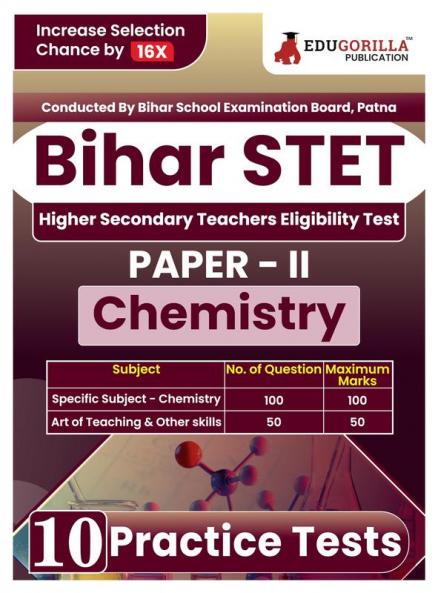 Increase Selection Chance by 16X

EDUGORILLA™
PUBLICATION

Conducted By Bihar School Examination Board, Patna

Bihar STET

Higher Secondary Teachers Eligibility Test

PAPER - II

Chemistry

| Subject | No. of Question | Maximum Marks |
|---|---|---|
| Specific Subject - Chemistry | 100 | 100 |
| Art of Teaching & Other skills | 50 | 50 |

10 Practice Tests